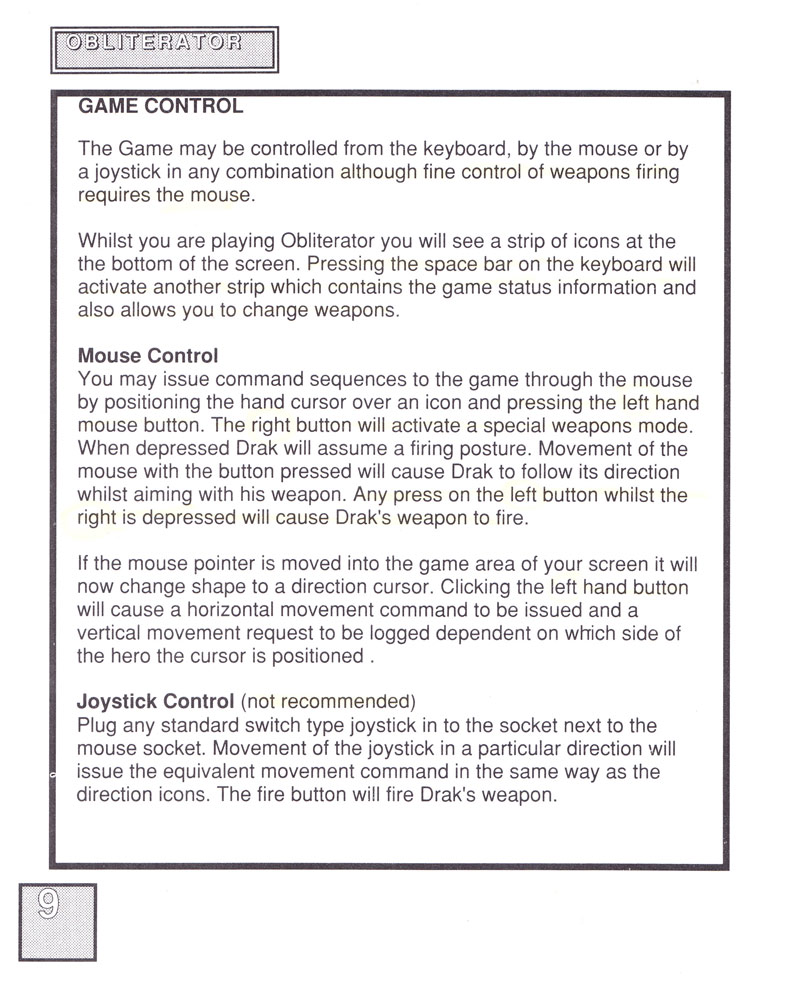 OBLITERATOR

GAME CONTROL

The Game may be controlled from the keyboard, by the mouse or by a joystick in any combination although fine control of weapons firing requires the mouse.

Whilst you are playing Obliterator you will see a strip of icons at the the bottom of the screen. Pressing the space bar on the keyboard will activate another strip which contains the game status information and also allows you to change weapons.

Mouse Control
You may issue command sequences to the game through the mouse by positioning the hand cursor over an icon and pressing the left hand mouse button. The right button will activate a special weapons mode. When depressed Drak will assume a firing posture. Movement of the mouse with the button pressed will cause Drak to follow its direction whilst aiming with his weapon. Any press on the left button whilst the right is depressed will cause Drak's weapon to fire.

If the mouse pointer is moved into the game area of your screen it will now change shape to a direction cursor. Clicking the left hand button will cause a horizontal movement command to be issued and a vertical movement request to be logged dependent on which side of the hero the cursor is positioned .

Joystick Control (not recommended)
Plug any standard switch type joystick in to the socket next to the mouse socket. Movement of the joystick in a particular direction will issue the equivalent movement command in the same way as the direction icons. The fire button will fire Drak's weapon.

9